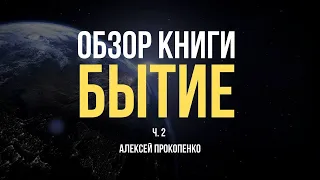 ОБЗОР КНИГИ
БЫТИЕ

Ч. 2

АЛЕКСЕЙ ПРОКОПЕНКО